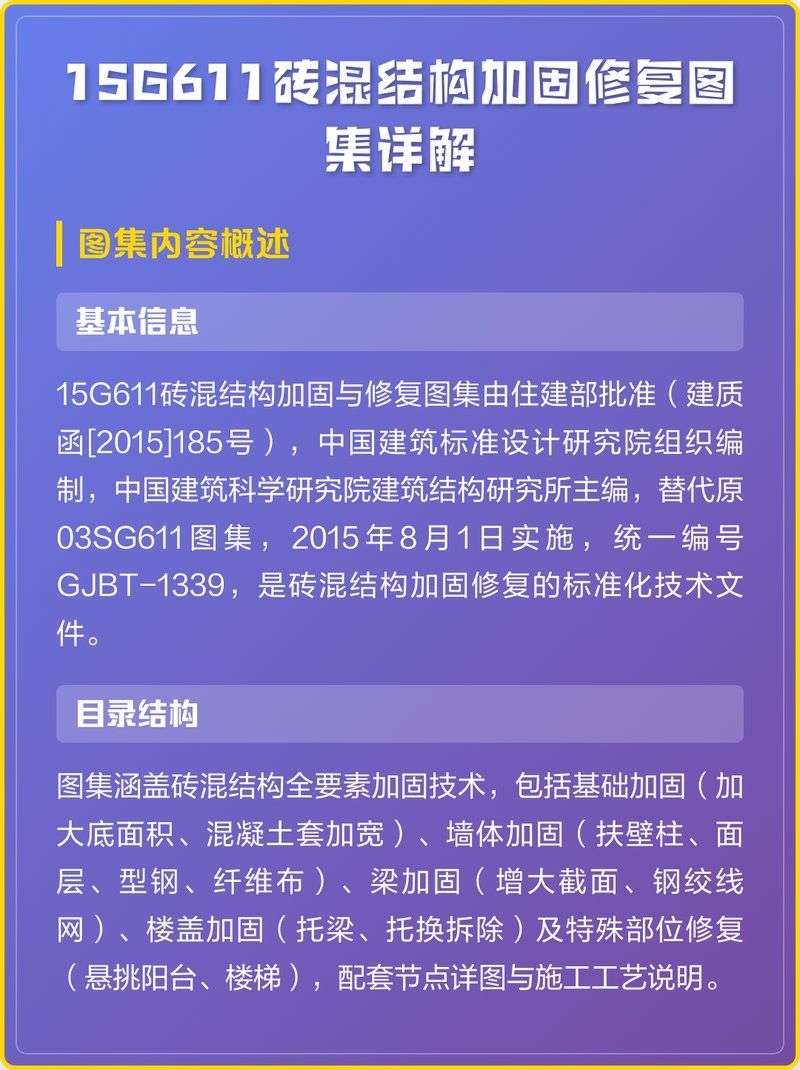 15G611砖混结构加固修复图集详解

图集内容概述

基本信息

15G611砖混结构加固与修复图集由住建部批准（建质函[2015]185号），中国建筑标准设计研究院组织编制，中国建筑科学研究院建筑结构研究所主编，替代原03SG611图集，2015年8月1日实施，统一编号GJBT-1339，是砖混结构加固修复的标准化技术文件。

目录结构

图集涵盖砖混结构全要素加固技术，包括基础加固（加大底面积、混凝土套加宽）、墙体加固（扶壁柱、面层、型钢、纤维布）、梁加固（增大截面、钢绞线网）、楼盖加固（托梁、托换拆除）及特殊部位修复（悬挑阳台、楼梯），配套节点详图与施工工艺说明。